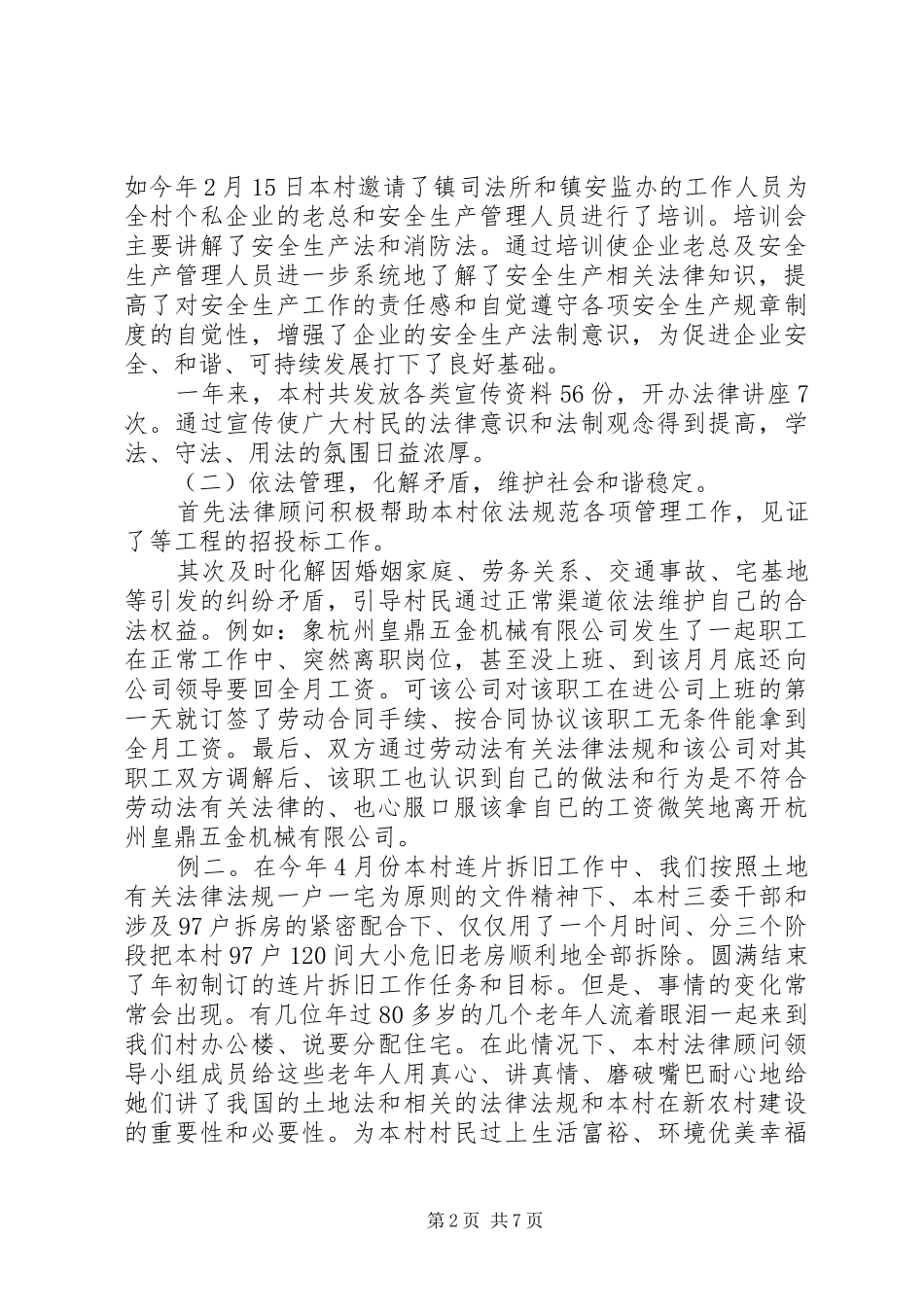 如今年2月15日本村邀请了镇司法所和镇安监办的工作人员为全村个私企业的老总和安全生产管理人员进行了培训。培训会主要讲解了安全生产法和消防法。通过培训使企业老总及安全生产管理人员进一步系统地了解了安全生产相关法律知识，提高了对安全生产工作的责任感和自觉遵守各项安全生产规章制度的自觉性，增强了企业的安全生产法制意识，为促进企业安全、和谐、可持续发展打下了良好基础。

一年来，本村共发放各类宣传资料56份，开办法律讲座7次。通过宣传使广大村民的法律意识和法制观念得到提高，学法、守法、用法的氛围日益浓厚。

（二）依法管理，化解矛盾，维护社会和谐稳定。

首先法律顾问积极帮助本村依法规范各项管理工作，见证了等工程的招投标工作。

其次及时化解因婚姻家庭、劳务关系、交通事故、宅基地等引发的纠纷矛盾，引导村民通过正常渠道依法维护自己的合法权益。例如：象杭州皇鼎五金机械有限公司发生了一起职工在正常工作中、突然离职岗位，甚至没上班、到该月月底还向公司领导要回全月工资。可该公司对该职工在进公司上班的第一天就订签了劳动合同手续、按合同协议该职工无条件能拿到全月工资。最后、双方通过劳动法有关法律法规和该公司对其职工双方调解后、该职工也认识到自己的做法和行为是不符合劳动法有关法律的、也心服口服该拿自己的工资微笑地离开杭州皇鼎五金机械有限公司。

例二。在今年4月份本村连片拆旧工作中、我们按照土地有关法律法规一户一宅为原则的文件精神下、本村三委干部和涉及97户拆房的紧密配合下、仅仅用了一个月时间、分三个阶段把本村97户120间大小危旧老房顺利地全部拆除。圆满结束了年初制订的连片拆旧工作任务和目标。但是、事情的变化常常会出现。有几位年过80多岁的几个老年人流着眼泪一起来到我们村办公楼、说要分配住宅。在此情况下、本村法律顾问领导小组成员给这些老年人用真心、讲真情、磨破嘴巴耐心地给她们讲了我国的土地法和相关的法律法规和本村在新农村建设的重要性和必要性。为本村村民过上生活富裕、环境优美幸福

第2页 共7页